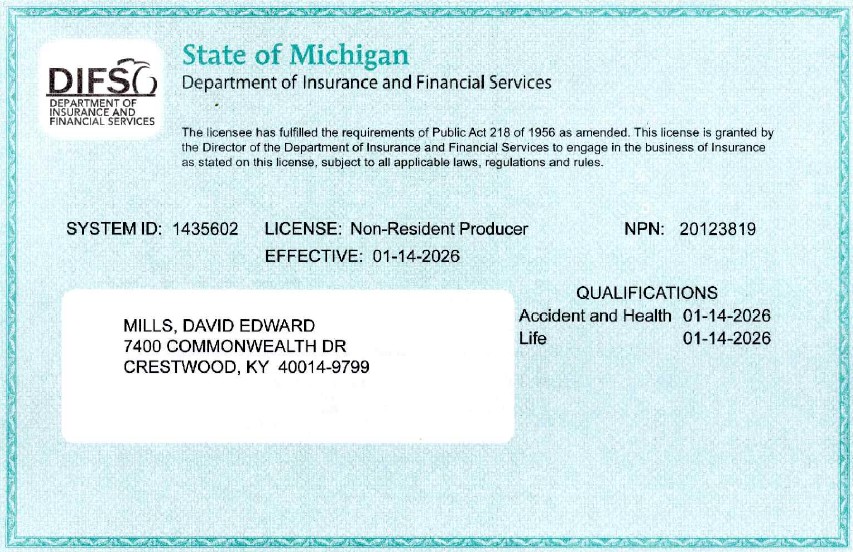 DIFS
DEPARTMENT OF INSURANCE AND FINANCIAL SERVICES

State of Michigan
Department of Insurance and Financial Services

The licensee has fulfilled the requirements of Public Act 218 of 1956 as amended. This license is granted by the Director of the Department of Insurance and Financial Services to engage in the business of Insurance as stated on this license, subject to all applicable laws, regulations and rules.

SYSTEM ID: 1435602 LICENSE: Non-Resident Producer NPN: 20123819
EFFECTIVE: 01-14-2026

MILLS, DAVID EDWARD
7400 COMMONWEALTH DR
CRESTWOOD, KY 40014-9799

QUALIFICATIONS
Accident and Health 01-14-2026
Life 01-14-2026